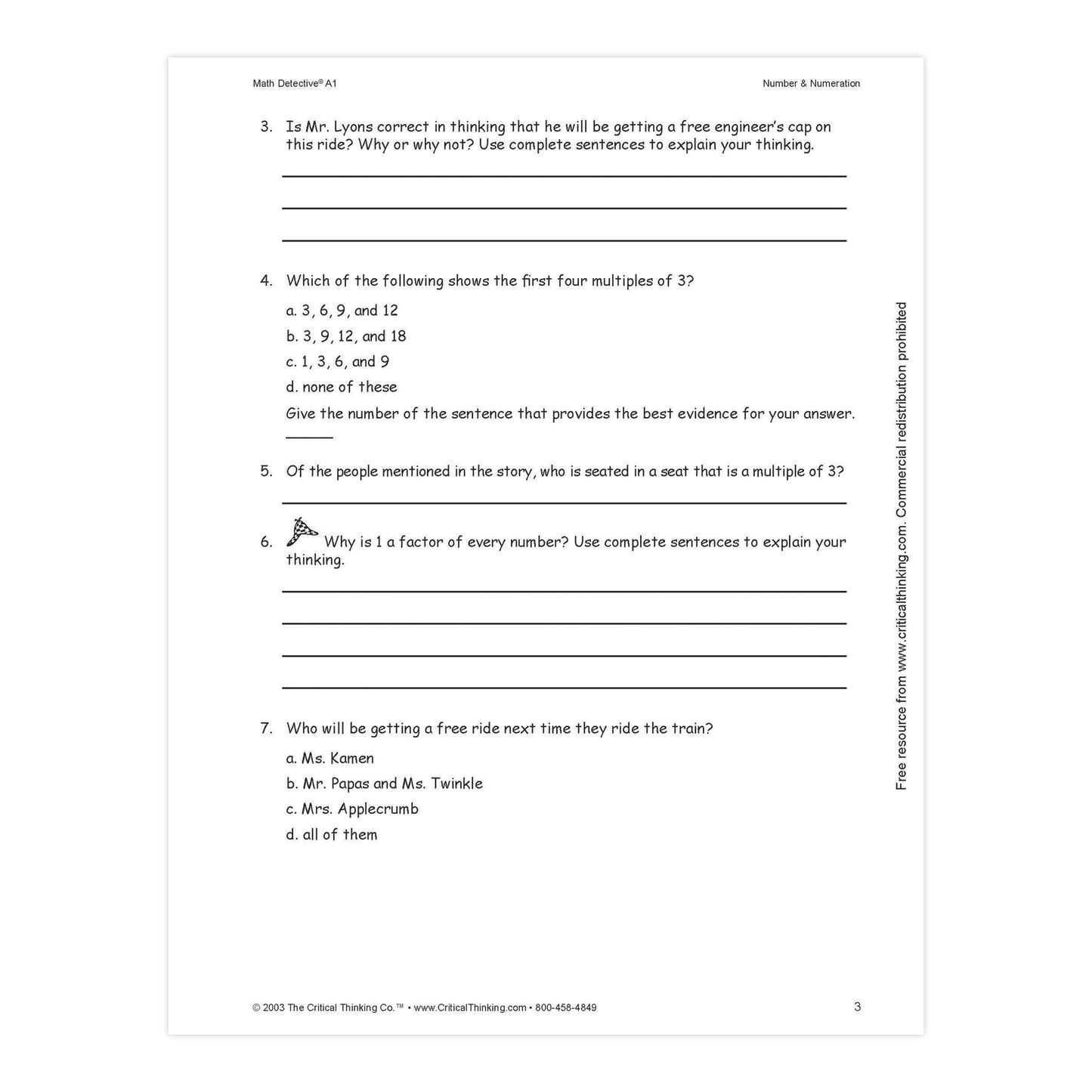 Math Detective® A1

Number & Numeration

3. Is Mr. Lyons correct in thinking that he will be getting a free engineer's cap on this ride? Why or why not? Use complete sentences to explain your thinking.

4. Which of the following shows the first four multiples of 3?

a. 3, 6, 9, and 12

b. 3, 9, 12, and 18

c. 1, 3, 6, and 9

d. none of these

Give the number of the sentence that provides the best evidence for your answer.

5. Of the people mentioned in the story, who is seated in a seat that is a multiple of 3?

6. Why is 1 a factor of every number? Use complete sentences to explain your thinking.

7. Who will be getting a free ride next time they ride the train?

a. Ms. Kamen

b. Mr. Papas and Ms. Twinkle

c. Mrs. Applecrumb

d. all of them

Free resource from www.criticalthinking.com. Commercial redistribution prohibited

© 2003 The Critical Thinking Co.™ • www.CriticalThinking.com • 800-458-4849

3